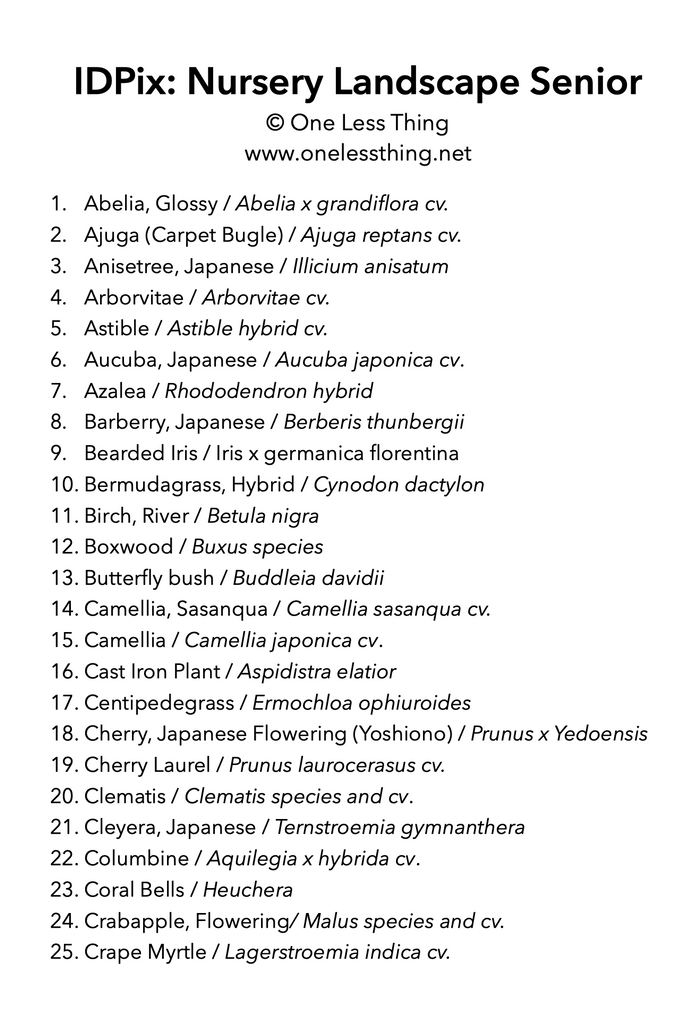 IDPix: Nursery Landscape Senior
© One Less Thing
www.onelessthing.net

1. Abelia, Glossy / Abelia x grandiflora cv.
2. Ajuga (Carpet Bugle) / Ajuga reptans cv.
3. Anisetree, Japanese / Illicium anisatum
4. Arborvitae / Arborvitae cv.
5. Astible / Astible hybrid cv.
6. Aucuba, Japanese / Aucuba japonica cv.
7. Azalea / Rhododendron hybrid
8. Barberry, Japanese / Berberis thunbergii
9. Bearded Iris / Iris x germanica florentina
10. Bermudagrass, Hybrid / Cynodon dactylon
11. Birch, River / Betula nigra
12. Boxwood / Buxus species
13. Butterfly bush / Buddleia davidii
14. Camellia, Sasanqua / Camellia sasanqua cv.
15. Camellia / Camellia japonica cv.
16. Cast Iron Plant / Aspidistra elatior
17. Centipedegrass / Ermochloa ophiuroides
18. Cherry, Japanese Flowering (Yoshiono) / Prunus x Yedoensis
19. Cherry Laurel / Prunus laurocerasus cv.
20. Clematis / Clematis species and cv.
21. Cleyera, Japanese / Ternstroemia gymnanthera
22. Columbine / Aquilegia x hybrida cv.
23. Coral Bells / Heuchera
24. Crabapple, Flowering/ Malus species and cv.
25. Crape Myrtle / Lagerstroemia indica cv.